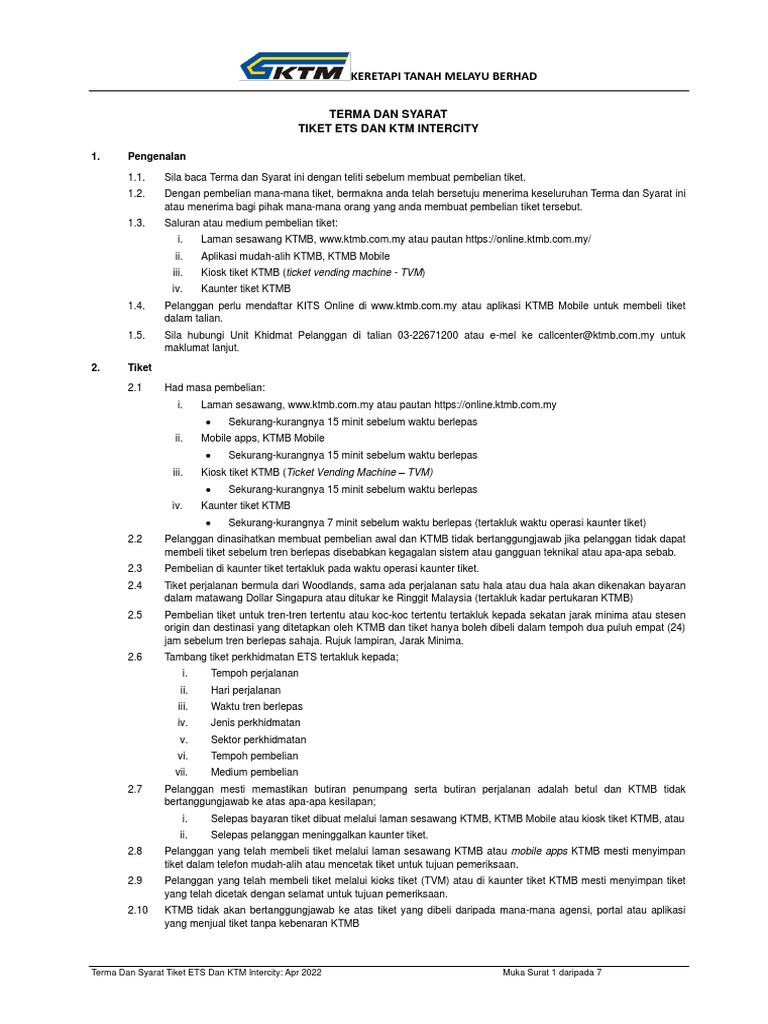 KTM KERETAPI TANAH MELAYU BERHAD

TERMA DAN SYARAT
TIKET ETS DAN KTM INTERCITY

1. Pengenalan

1.1. Sila baca Terma dan Syarat ini dengan teliti sebelum membuat pembelian tiket.

1.2. Dengan pembelian mana-mana tiket, bermakna anda telah bersetuju menerima keseluruhan Terma dan Syarat ini atau menerima bagi pihak mana-mana orang yang anda membuat pembelian tiket tersebut.

1.3. Saluran atau medium pembelian tiket:
i. Laman sesawang KTMB, www.ktmb.com.my atau pautan https://online.ktmb.com.my/
ii. Aplikasi mudah-alih KTMB, KTMB Mobile
iii. Kiosk tiket KTMB (ticket vending machine - TVM)
iv. Kaunter tiket KTMB

1.4. Pelanggan perlu mendaftar KITS Online di www.ktmb.com.my atau aplikasi KTMB Mobile untuk membeli tiket dalam talian.

1.5. Sila hubungi Unit Khidmat Pelanggan di talian 03-22671200 atau e-mel ke callcenter@ktmb.com.my untuk maklumat lanjut.

2. Tiket

2.1 Had masa pembelian:
i. Laman sesawang, www.ktmb.com.my atau pautan https://online.ktmb.com.my
• Sekurang-kurangnya 15 minit sebelum waktu berlepas
ii. Mobile apps, KTMB Mobile
• Sekurang-kurangnya 15 minit sebelum waktu berlepas
iii. Kiosk tiket KTMB (Ticket Vending Machine – TVM)
• Sekurang-kurangnya 15 minit sebelum waktu berlepas
iv. Kaunter tiket KTMB
• Sekurang-kurangnya 7 minit sebelum waktu berlepas (tertakluk waktu operasi kaunter tiket)

2.2 Pelanggan dinasihatkan membuat pembelian awal dan KTMB tidak bertanggungjawab jika pelanggan tidak dapat membeli tiket sebelum tren berlepas disebabkan kegagalan sistem atau gangguan teknikal atau apa-apa sebab.

2.3 Pembelian di kaunter tiket tertakluk pada waktu operasi kaunter tiket.

2.4 Tiket perjalanan bermula dari Woodlands, sama ada perjalanan satu hala atau dua hala akan dikenakan bayaran dalam matawang Dollar Singapura atau ditukar ke Ringgit Malaysia (tertakluk kadar pertukaran KTMB)

2.5 Pembelian tiket untuk tren-tren tertentu atau koc-koc tertentu tertakluk kepada sekatan jarak minima atau stesen origin dan destinasi yang ditetapkan oleh KTMB dan tiket hanya boleh dibeli dalam tempoh dua puluh empat (24) jam sebelum tren berlepas sahaja. Rujuk lampiran, Jarak Minima.

2.6 Tambang tiket perkhidmatan ETS tertakluk kepada;
i. Tempoh perjalanan
ii. Hari perjalanan
iii. Waktu tren berlepas
iv. Jenis perkhidmatan
v. Sektor perkhidmatan
vi. Tempoh pembelian
vii. Medium pembelian

2.7 Pelanggan mesti memastikan butiran penumpang serta butiran perjalanan adalah betul dan KTMB tidak bertanggungjawab ke atas apa-apa kesilapan;
i. Selepas bayaran tiket dibuat melalui laman sesawang KTMB, KTMB Mobile atau kiosk tiket KTMB, atau
ii. Selepas pelanggan meninggalkan kaunter tiket.

2.8 Pelanggan yang telah membeli tiket melalui laman sesawang KTMB atau mobile apps KTMB mesti menyimpan tiket dalam telefon mudah-alih atau mencetak tiket untuk tujuan pemeriksaan.

2.9 Pelanggan yang telah membeli tiket melalui kioks tiket (TVM) atau di kaunter tiket KTMB mesti menyimpan tiket yang telah dicetak dengan selamat untuk tujuan pemeriksaan.

2.10 KTMB tidak akan bertanggungjawab ke atas tiket yang dibeli daripada mana-mana agensi, portal atau aplikasi yang menjual tiket tanpa kebenaran KTMB

Terma Dan Syarat Tiket ETS Dan KTM Intercity: Apr 2022 Muka Surat 1 daripada 7